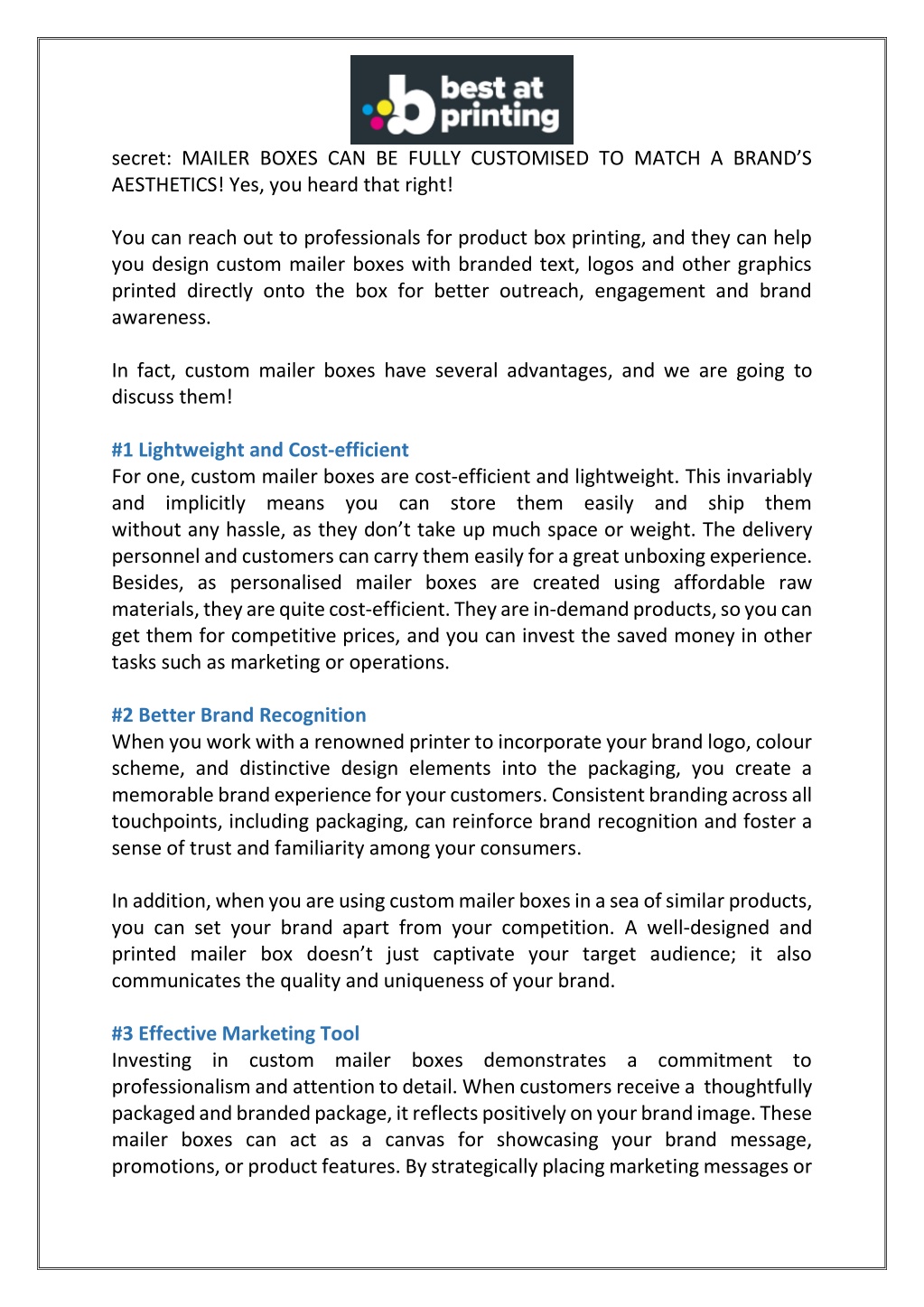 best at printing

secret: MAILER BOXES CAN BE FULLY CUSTOMISED TO MATCH A BRAND'S AESTHETICS! Yes, you heard that right!

You can reach out to professionals for product box printing, and they can help you design custom mailer boxes with branded text, logos and other graphics printed directly onto the box for better outreach, engagement and brand awareness.

In fact, custom mailer boxes have several advantages, and we are going to discuss them!

#1 Lightweight and Cost-efficient
For one, custom mailer boxes are cost-efficient and lightweight. This invariably and implicitly means you can store them easily and ship them without any hassle, as they don't take up much space or weight. The delivery personnel and customers can carry them easily for a great unboxing experience. Besides, as personalised mailer boxes are created using affordable raw materials, they are quite cost-efficient. They are in-demand products, so you can get them for competitive prices, and you can invest the saved money in other tasks such as marketing or operations.

#2 Better Brand Recognition
When you work with a renowned printer to incorporate your brand logo, colour scheme, and distinctive design elements into the packaging, you create a memorable brand experience for your customers. Consistent branding across all touchpoints, including packaging, can reinforce brand recognition and foster a sense of trust and familiarity among your consumers.

In addition, when you are using custom mailer boxes in a sea of similar products, you can set your brand apart from your competition. A well-designed and printed mailer box doesn't just captivate your target audience; it also communicates the quality and uniqueness of your brand.

#3 Effective Marketing Tool
Investing in custom mailer boxes demonstrates a commitment to professionalism and attention to detail. When customers receive a thoughtfully packaged and branded package, it reflects positively on your brand image. These mailer boxes can act as a canvas for showcasing your brand message, promotions, or product features. By strategically placing marketing messages or